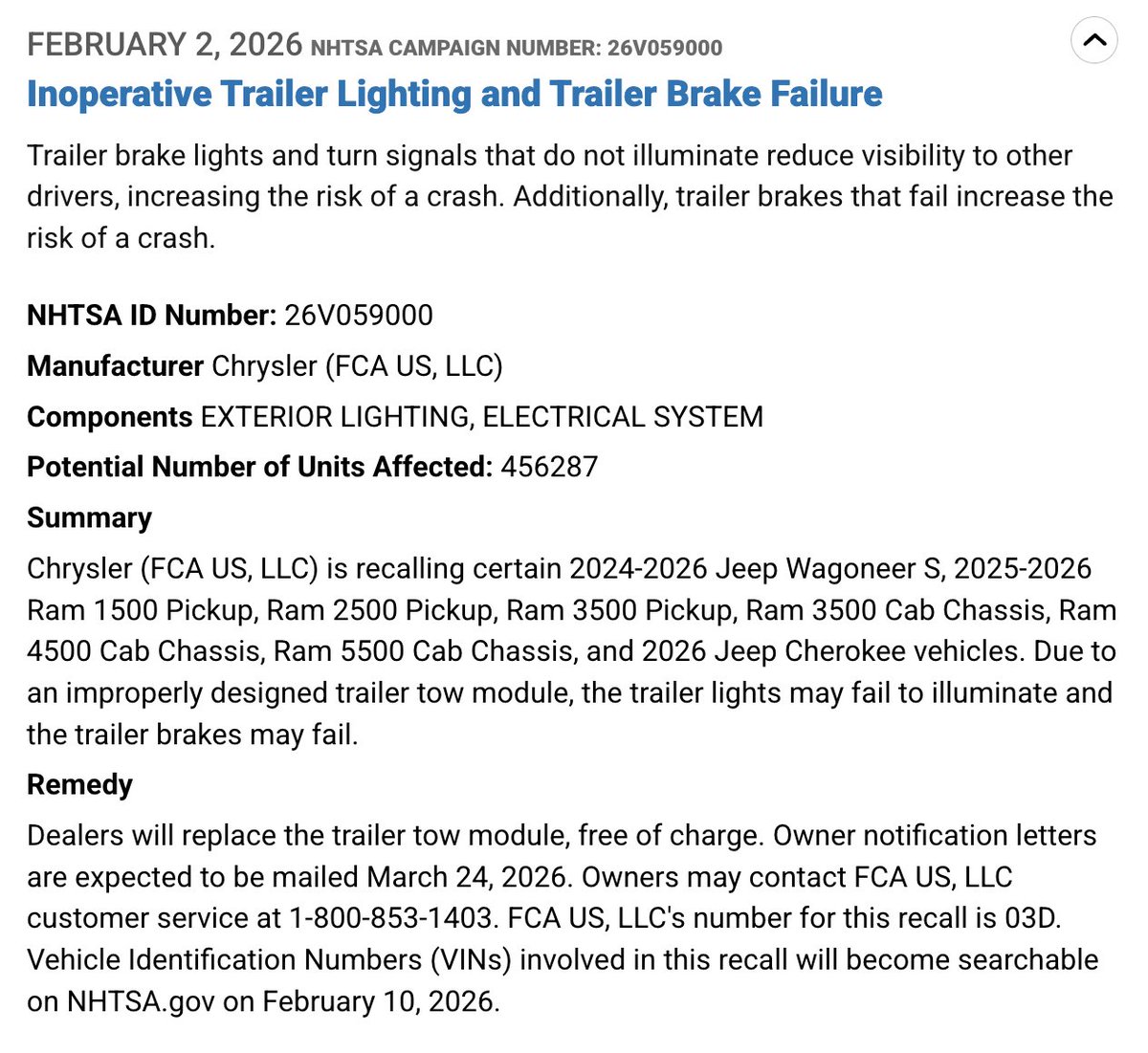 FEBRUARY 2, 2026 NHTSA CAMPAIGN NUMBER: 26V059000

Inoperative Trailer Lighting and Trailer Brake Failure

Trailer brake lights and turn signals that do not illuminate reduce visibility to other drivers, increasing the risk of a crash. Additionally, trailer brakes that fail increase the risk of a crash.

NHTSA ID Number: 26V059000

Manufacturer Chrysler (FCA US, LLC)

Components EXTERIOR LIGHTING, ELECTRICAL SYSTEM

Potential Number of Units Affected: 456287

Summary

Chrysler (FCA US, LLC) is recalling certain 2024-2026 Jeep Wagoneer S, 2025-2026 Ram 1500 Pickup, Ram 2500 Pickup, Ram 3500 Pickup, Ram 3500 Cab Chassis, Ram 4500 Cab Chassis, Ram 5500 Cab Chassis, and 2026 Jeep Cherokee vehicles. Due to an improperly designed trailer tow module, the trailer lights may fail to illuminate and the trailer brakes may fail.

Remedy

Dealers will replace the trailer tow module, free of charge. Owner notification letters are expected to be mailed March 24, 2026. Owners may contact FCA US, LLC customer service at 1-800-853-1403. FCA US, LLC's number for this recall is 03D. Vehicle Identification Numbers (VINs) involved in this recall will become searchable on NHTSA.gov on February 10, 2026.